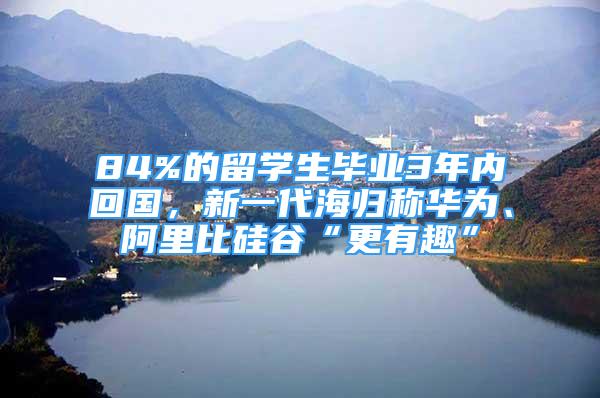 84%的留学生毕业3年内回国，新一代海归称华为、阿里比硅谷“更有趣”